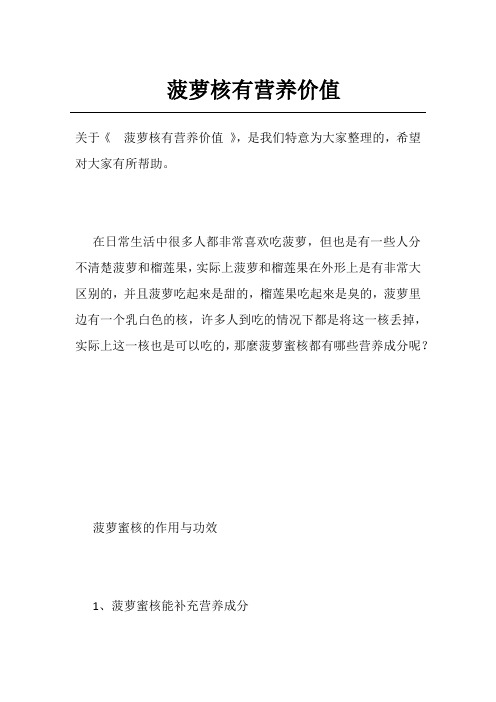 菠萝核有营养价值

关于《 菠萝核有营养价值 》，是我们特意为大家整理的，希望对大家有所帮助。

在日常生活中很多人都非常喜欢吃菠萝，但也是有一些人分不清楚菠萝和榴莲果，实际上菠萝和榴莲果在外形上是有非常大区别的，并且菠萝吃起来是甜的，榴莲果吃起来是臭的，菠萝里边有一个乳白色的核，许多人到吃的情况下都是将这一核丢掉，实际上这一核也是可以吃的，那麼菠萝蜜核都有哪些营养成分呢？

菠萝蜜核的作用与功效

1、菠萝蜜核能补充营养成分